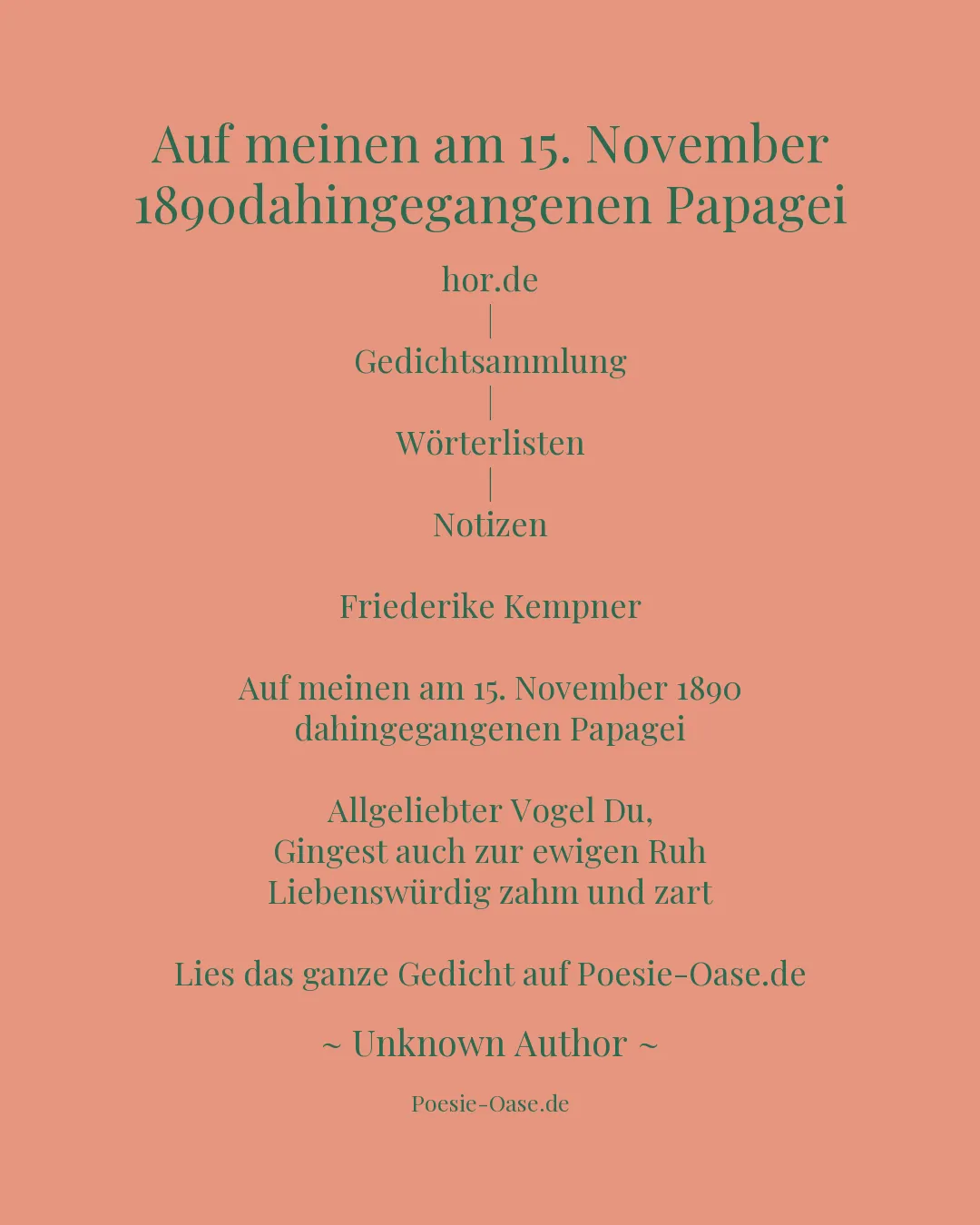 Auf meinen am 15. November 1890dahingegangenen Papagei

hor.de
|
Gedichtsammlung
|
Wörterlisten
|
Notizen

Friederike Kempner

Auf meinen am 15. November 1890
dahingegangenen Papagei

Allgeliebter Vogel Du,
Gingest auch zur ewigen Ruh
Liebenswürdig zahm und zart

Lies das ganze Gedicht auf Poesie-Oase.de

~ Unknown Author ~

Poesie-Oase.de